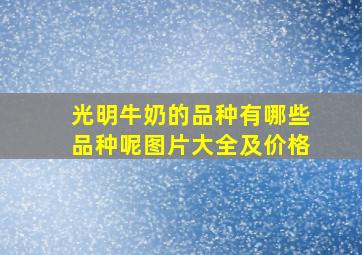 光明牛奶的品种有哪些品种呢图片大全及价格